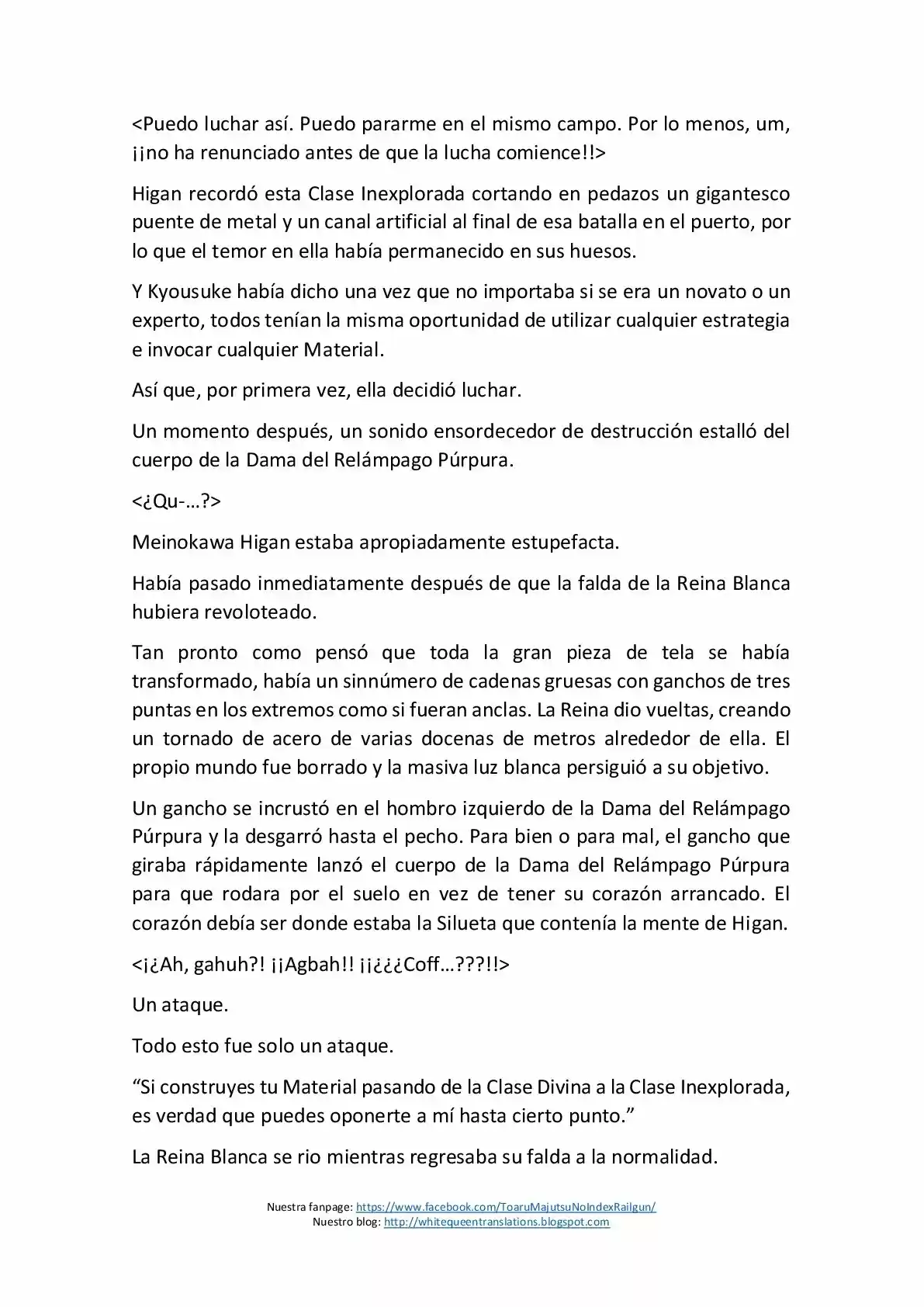 <Puedo luchar así. Puedo pararme en el mismo campo. Por lo menos, um, ¡¡no ha renunciado antes de que la lucha comience!!>

Higan recordó esta Clase Inexplorada cortando en pedazos un gigantesco puente de metal y un canal artificial al final de esa batalla en el puerto, por lo que el temor en ella había permanecido en sus huesos.

Y Kyousuke había dicho una vez que no importaba si se era un novato o un experto, todos tenían la misma oportunidad de utilizar cualquier estrategia e invocar cualquier Material.

Así que, por primera vez, ella decidió luchar.

Un momento después, un sonido ensordecedor de destrucción estalló del cuerpo de la Dama del Relámpago Púrpura.

<¿Qu-…?>

Meinokawa Higan estaba apropiadamente estupefacta.

Había pasado inmediatamente después de que la falda de la Reina Blanca hubiera revoloteado.

Tan pronto como pensó que toda la gran pieza de tela se había transformado, había un sinnúmero de cadenas gruesas con ganchos de tres puntas en los extremos como si fueran anclas. La Reina dio vueltas, creando un tornado de acero de varias docenas de metros alrededor de ella. El propio mundo fue borrado y la masiva luz blanca persiguió a su objetivo.

Un gancho se incrustó en el hombro izquierdo de la Dama del Relámpago Púrpura y la desgarró hasta el pecho. Para bien o para mal, el gancho que giraba rápidamente lanzó el cuerpo de la Dama del Relámpago Púrpura para que rodara por el suelo en vez de tener su corazón arrancado. El corazón debía ser donde estaba la Silueta que contenía la mente de Higan.

<¡¿Ah, gahuh?! ¡¡Agbah!! ¡¡¿¿¿Coff…???!!>

Un ataque.

Todo esto fue solo un ataque.

"Si construyes tu Material pasando de la Clase Divina a la Clase Inexplorada, es verdad que puedes oponerte a mí hasta cierto punto."

La Reina Blanca se rio mientras regresaba su falda a la normalidad.

Nuestra fanpage: https://www.facebook.com/ToaruMajutsuNoIndexRailgun/
Nuestro blog: http://whitequeentranslations.blogspot.com